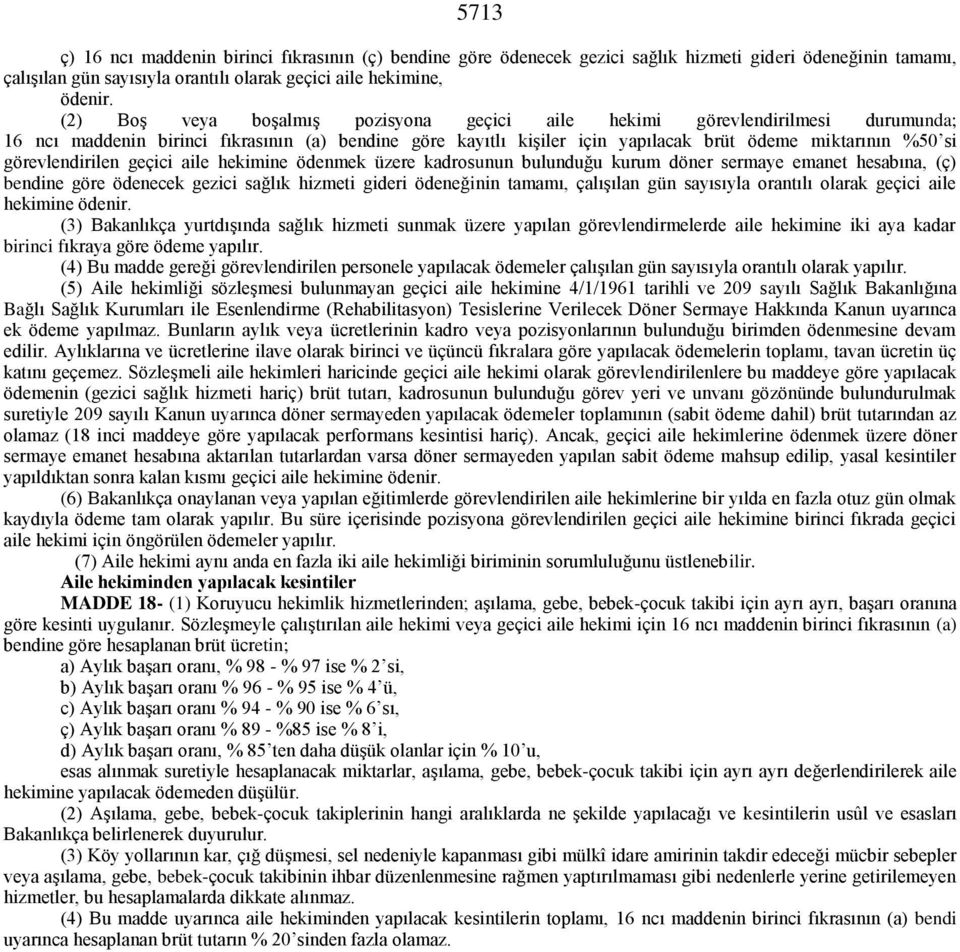 5713

ç) 16 ncı maddenin birinci fıkrasının (ç) bendine göre ödenecek gezici sağlık hizmeti gideri ödeneğinin tamamı, çalışılan gün sayısıyla orantılı olarak geçici aile hekimine, ödenir.

(2) Boş veya boşalmış pozisyona geçici aile hekimi görevlendirilmesi durumunda; 16 ncı maddenin birinci fıkrasının (a) bendine göre kayıtlı kişiler için yapılacak brüt ödeme miktarının %50'si görevlendirilen geçici aile hekimine ödenmek üzere kadrosunun bulunduğu kurum döner sermaye emanet hesabına, (ç) bendine göre ödenecek gezici sağlık hizmeti gideri ödeneğinin tamamı, çalışılan gün sayısıyla orantılı olarak geçici aile hekimine ödenir.

(3) Bakanlıkça yurtdışında sağlık hizmeti sunmak üzere yapılan görevlendirmelerde aile hekimine iki aya kadar birinci fıkraya göre ödeme yapılır.

(4) Bu madde gereği görevlendirilen personele yapılacak ödemeler çalışılan gün sayısıyla orantılı olarak yapılır.

(5) Aile hekimliği sözleşmesi bulunmayan geçici aile hekimine 4/1/1961 tarihli ve 209 sayılı Sağlık Bakanlığına Bağlı Sağlık Kurumları ile Esenlendirme (Rehabilitasyon) Tesislerine Verilecek Döner Sermaye Hakkında Kanun uyarınca ek ödeme yapılmaz. Bunların aylık veya ücretlerinin kadro veya pozisyonlarının bulunduğu birimden ödenmesine devam edilir. Aylıklarına ve ücretlerine ilave olarak birinci ve üçüncü fıkralara göre yapılacak ödemelerin toplamı, tavan ücretin üç katını geçemez. Sözleşmeli aile hekimleri haricinde geçici aile hekimi olarak görevlendirilenlere bu maddeye göre yapılacak ödemenin (gezici sağlık hizmeti hariç) brüt tutarı, kadrosunun bulunduğu görev yeri ve unvanı gözönünde bulundurulmak suretiyle 209 sayılı Kanun uyarınca döner sermayeden yapılacak ödemeler toplamının (sabit ödeme dahil) brüt tutarından az olamaz (18 inci maddeye göre yapılacak performans kesintisi hariç). Ancak, geçici aile hekimlerine ödenmek üzere döner sermaye emanet hesabına aktarılan tutarlardan varsa döner sermayeden yapılan sabit ödeme mahsup edilip, yasal kesintiler yapıldıktan sonra kalan kısmı geçici aile hekimine ödenir.

(6) Bakanlıkça onaylanan veya yapılan eğitimlerde görevlendirilen aile hekimlerine bir yılda en fazla otuz gün olmak kaydıyla ödeme tam olarak yapılır. Bu süre içerisinde pozisyona görevlendirilen geçici aile hekimine birinci fıkrada geçici aile hekimi için öngörülen ödemeler yapılır.

(7) Aile hekimi aynı anda en fazla iki aile hekimliği biriminin sorumluluğunu üstlenebilir.

Aile hekiminden yapılacak kesintiler

MADDE 18- (1) Koruyucu hekimlik hizmetlerinden; aşılama, gebe, bebek-çocuk takibi için ayrı ayrı, başarı oranına göre kesinti uygulanır. Sözleşmeyle çalıştırılan aile hekimi veya geçici aile hekimi için 16 ncı maddenin birinci fıkrasının (a) bendine göre hesaplanan brüt ücretin;

a) Aylık başarı oranı, % 98 - % 97 ise % 2'si,
b) Aylık başarı oranı % 96 - % 95 ise % 4'ü,
c) Aylık başarı oranı % 94 - % 90 ise % 6'sı,
ç) Aylık başarı oranı % 89 - %85 ise % 8'i,
d) Aylık başarı oranı, % 85'ten daha düşük olanlar için % 10'u,

esas alınmak suretiyle hesaplanacak miktarlar, aşılama, gebe, bebek-çocuk takibi için ayrı ayrı değerlendirilerek aile hekimine yapılacak ödemeden düşülür.

(2) Aşılama, gebe, bebek-çocuk takiplerinin hangi aralıklarda ne şekilde yapılacağı ve kesintilerin usûl ve esasları Bakanlıkça belirlenerek duyurulur.

(3) Köy yollarının kar, çığ düşmesi, sel nedeniyle kapanması gibi mülkî idare amirinin takdir edeceği mücbir sebepler veya aşılama, gebe, bebek-çocuk takibinin ihbar düzenlenmesine rağmen yaptırılmaması gibi nedenlerle yerine getirilemeyen hizmetler, bu hesaplamalarda dikkate alınmaz.

(4) Bu madde uyarınca aile hekiminden yapılacak kesintilerin toplamı, 16 ncı maddenin birinci fıkrasının (a) bendi uyarınca hesaplanan brüt tutarın % 20'sinden fazla olamaz.